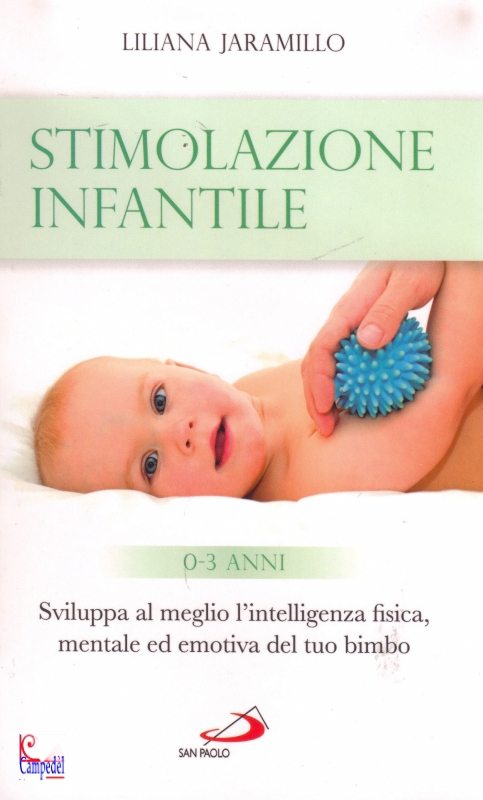 LILIANA JARAMILLO

STIMOLAZIONE INFANTILE

0-3 ANNI

Sviluppa al meglio l'intelligenza fisica, mentale ed emotiva del tuo bimbo

SAN PAOLO

Campedèl